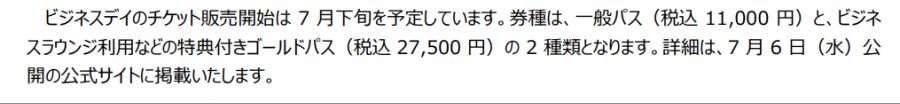 ビジネスデイのチケット販売開始は 7 月下旬を予定しています。券種は、一般パス（税込 11,000 円）と、ビジネスラウンジ利用などの特典付きゴールドパス（税込 27,500 円）の 2 種類となります。詳細は、7 月 6 日（水）公開の公式サイトに掲載いたします。